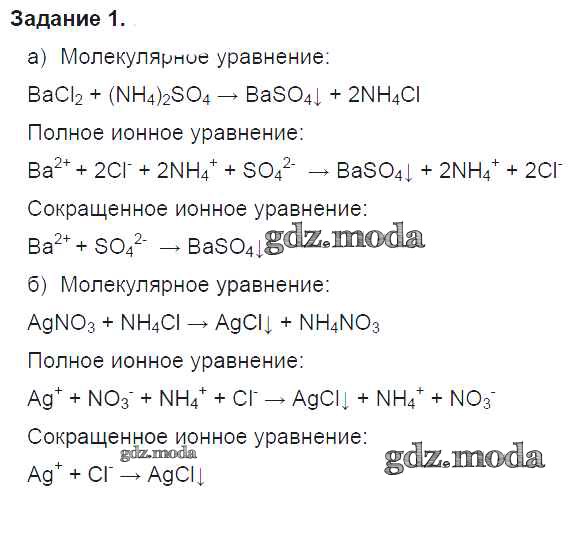 Задание 1.

а) Молекулярное уравнение:

$BaCl_2 + (NH_4)_2SO_4 \rightarrow BaSO_4\downarrow + 2NH_4Cl$

Полное ионное уравнение:

$Ba^{2+} + 2Cl^- + 2NH_4^+ + SO_4^{2-} \rightarrow BaSO_4\downarrow + 2NH_4^+ + 2Cl^-$

Сокращенное ионное уравнение:

$Ba^{2+} + SO_4^{2-} \rightarrow BaSO_4\downarrow$

б) Молекулярное уравнение:

$AgNO_3 + NH_4Cl \rightarrow AgCl\downarrow + NH_4NO_3$

Полное ионное уравнение:

$Ag^+ + NO_3^- + NH_4^+ + Cl^- \rightarrow AgCl\downarrow + NH_4^+ + NO_3^-$

Сокращенное ионное уравнение:

$Ag^+ + Cl^- \rightarrow AgCl\downarrow$

gdz.moda